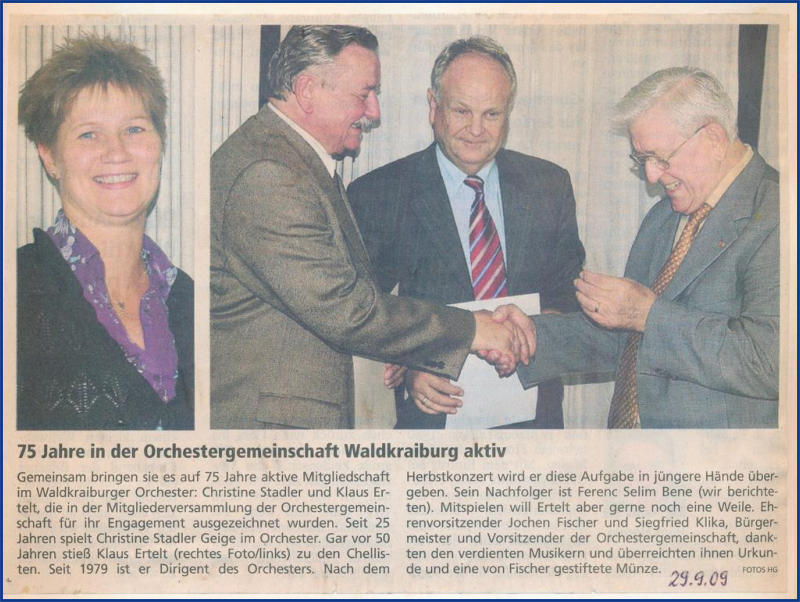 75 Jahre in der Orchestergemeinschaft Waldkraiburg aktiv

Gemeinsam bringen sie es auf 75 Jahre aktive Mitgliedschaft im Waldkraiburger Orchester: Christine Stadler und Klaus Ertelt, die in der Mitgliederversammlung der Orchestergemeinschaft für ihr Engagement ausgezeichnet wurden. Seit 25 Jahren spielt Christine Stadler Geige im Orchester. Gar vor 50 Jahren stieß Klaus Ertelt (rechtes Foto/links) zu den Chellisten. Seit 1979 ist er Dirigent des Orchesters. Nach dem Herbstkonzert wird er diese Aufgabe in jüngere Hände übergeben. Sein Nachfolger ist Ferenc Selim Bene (wir berichteten). Mitspielen will Ertelt aber gerne noch eine Weile. Ehrenvorsitzender Jochen Fischer und Siegfried Klika, Bürgermeister und Vorsitzender der Orchestergemeinschaft, dankten den verdienten Musikern und überreichten ihnen Urkunde und eine von Fischer gestiftete Münze. FOTOS HG

29.9.09